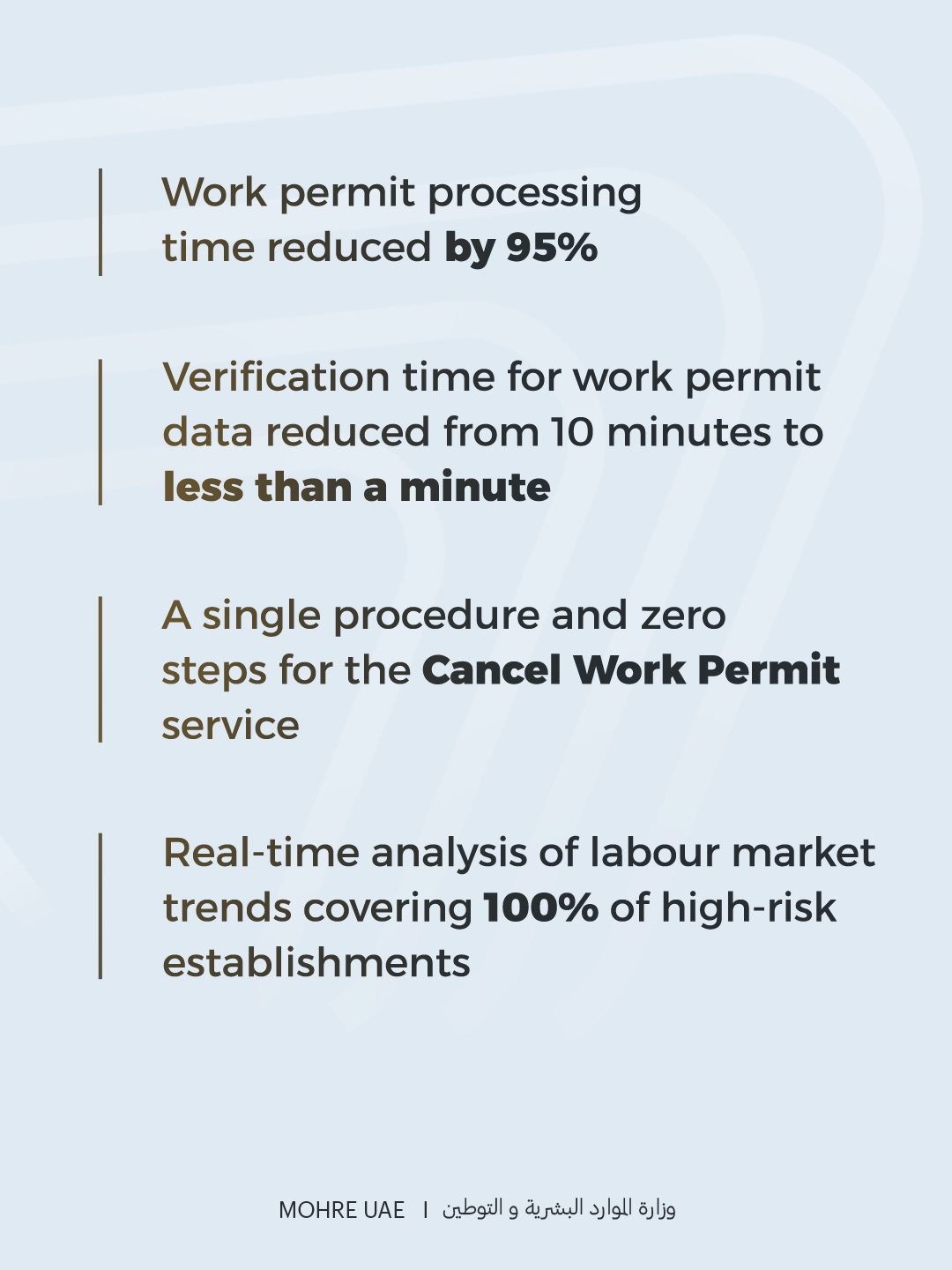 Work permit processing time reduced by 95%

Verification time for work permit data reduced from 10 minutes to less than a minute

A single procedure and zero steps for the Cancel Work Permit service

Real-time analysis of labour market trends covering 100% of high-risk establishments

MOHRE UAE | وزارة الموارد البشرية و التوطين